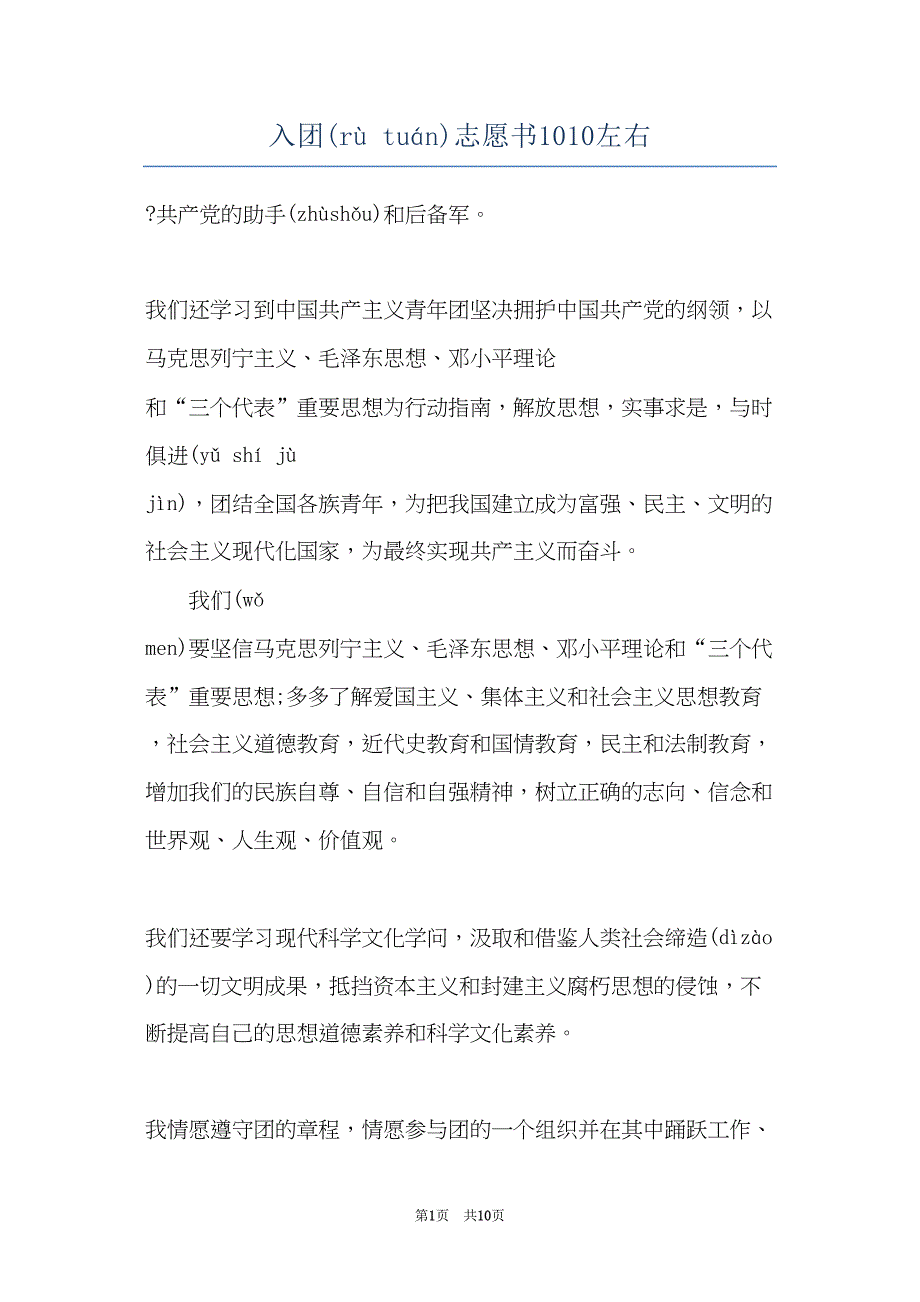 入团(rù tuán)志愿书1010左右

?共产党的助手(zhùshǒu)和后备军。

我们还学习到中国共产主义青年团坚决拥护中国共产党的纲领，以马克思列宁主义、毛泽东思想、邓小平理论和“三个代表”重要思想为行动指南，解放思想，实事求是，与时俱进(yǔ shí jù jìn)，团结全国各族青年，为把我国建立成为富强、民主、文明的社会主义现代化国家，为最终实现共产主义而奋斗。

我们(wǒ men)要坚信马克思列宁主义、毛泽东思想、邓小平理论和“三个代表”重要思想;多多了解爱国主义、集体主义和社会主义思想教育，社会主义道德教育，近代史教育和国情教育，民主和法制教育，增加我们的民族自尊、自信和自强精神，树立正确的志向、信念和世界观、人生观、价值观。

我们还要学习现代科学文化学问，汲取和借鉴人类社会缔造(dìzào)的一切文明成果，抵挡资本主义和封建主义腐朽思想的侵蚀，不断提高自己的思想道德素养和科学文化素养。

我情愿遵守团的章程，情愿参与团的一个组织并在其中踊跃工作、

第1页 共10页